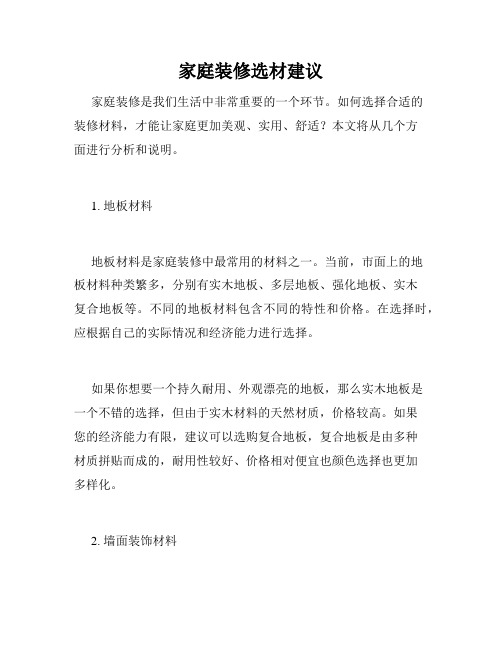 家庭装修选材建议

家庭装修是我们生活中非常重要的一个环节。如何选择合适的装修材料，才能让家庭更加美观、实用、舒适？本文将从几个方面进行分析和说明。

1. 地板材料

地板材料是家庭装修中最常用的材料之一。当前，市面上的地板材料种类繁多，分别有实木地板、多层地板、强化地板、实木复合地板等。不同的地板材料包含不同的特性和价格。在选择时，应根据自己的实际情况和经济能力进行选择。

如果你想要一个持久耐用、外观漂亮的地板，那么实木地板是一个不错的选择，但由于实木材料的天然材质，价格较高。如果您的经济能力有限，建议可以选购复合地板，复合地板是由多种材质拼贴而成的，耐用性较好、价格相对便宜也颜色选择也更加多样化。

2. 墙面装饰材料